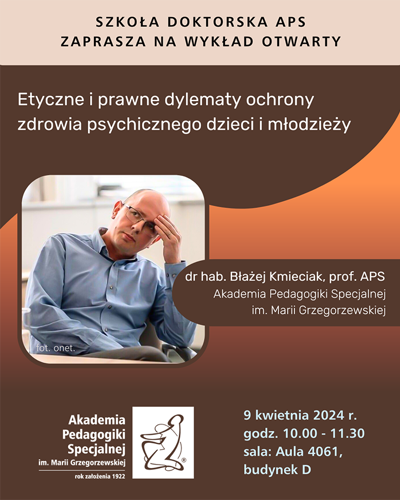 SZKOŁA DOKTORSKA APS
ZAPRASZA NA WYKŁAD OTWARTY

Etyczne i prawne dylematy ochrony zdrowia psychicznego dzieci i młodzieży

fot. onet.

dr hab. Błażej Kmieciak, prof. APS
Akademia Pedagogiki Specjalnej
im. Marii Grzegorzewskiej

Akademia
Pedagogiki
Specjalnej
im. Marii Grzegorzewskiej
rok założenia 1922

9 kwietnia 2024 r.
godz. 10.00 - 11.30
sala: Aula 4061,
budynek D